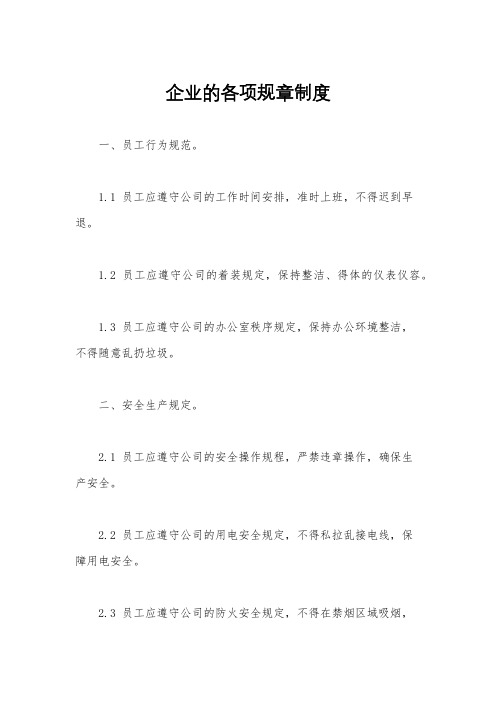 企业的各项规章制度

一、员工行为规范。

1.1 员工应遵守公司的工作时间安排，准时上班，不得迟到早退。

1.2 员工应遵守公司的着装规定，保持整洁、得体的仪表仪容。

1.3 员工应遵守公司的办公室秩序规定，保持办公环境整洁，不得随意乱扔垃圾。

二、安全生产规定。

2.1 员工应遵守公司的安全操作规程，严禁违章操作，确保生产安全。

2.2 员工应遵守公司的用电安全规定，不得私拉乱接电线，保障用电安全。

2.3 员工应遵守公司的防火安全规定，不得在禁烟区域吸烟，